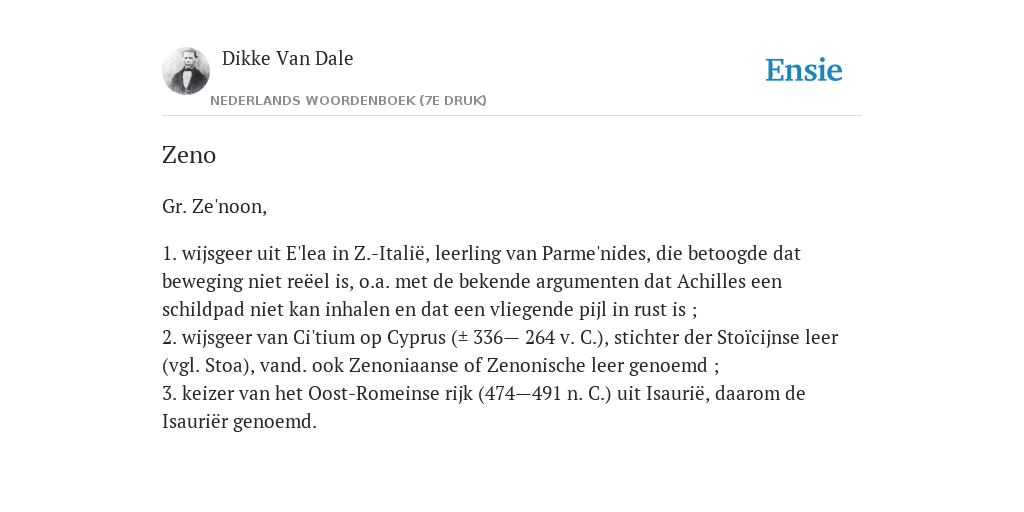 Dikke Van Dale

NEDERLANDS WOORDENBOEK (7E DRUK)

Ensie

Zeno

Gr. Ze'noon,

1. wijsgeer uit E'lea in Z.-Italië, leerling van Parme'nides, die betoogde dat beweging niet reëel is, o.a. met de bekende argumenten dat Achilles een schildpad niet kan inhalen en dat een vliegende pijl in rust is ;
2. wijsgeer van Ci'tium op Cyprus (± 336— 264 v. C.), stichter der Stoïcijnse leer (vgl. Stoa), vand. ook Zenoniaanse of Zenonische leer genoemd ;
3. keizer van het Oost-Romeinse rijk (474—491 n. C.) uit Isaurië, daarom de Isauriër genoemd.